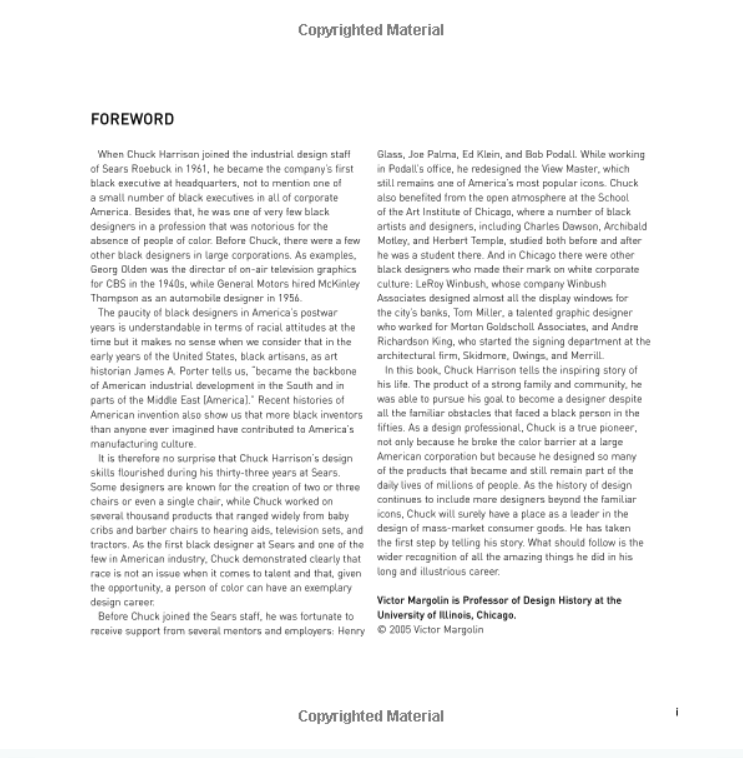 Copyrighted Material

FOREWORD

When Chuck Harrison joined the industrial design staff of Sears Roebuck in 1961, he became the company's first black executive at headquarters, not to mention one of a small number of black executives in all of corporate America. Besides that, he was one of very few black designers in a profession that was notorious for the absence of people of color. Before Chuck, there were a few other black designers in large corporations. As examples, Georg Olden was the director of on-air television graphics for CBS in the 1940s, while General Motors hired McKinley Thompson as an automobile designer in 1956.

The paucity of black designers in America's postwar years is understandable in terms of racial attitudes at the time but it makes no sense when we consider that in the early years of the United States, black artisans, as art historian James A. Porter tells us, "became the backbone of American industrial development in the South and in parts of the Middle East [America]." Recent histories of American invention also show us that more black inventors than anyone ever imagined have contributed to America's manufacturing culture.

It is therefore no surprise that Chuck Harrison's design skills flourished during his thirty-three years at Sears. Some designers are known for the creation of two or three chairs or even a single chair, while Chuck worked on several thousand products that ranged widely from baby cribs and barber chairs to hearing aids, television sets, and tractors. As the first black designer at Sears and one of the few in American industry, Chuck demonstrated clearly that race is not an issue when it comes to talent and that, given the opportunity, a person of color can have an exemplary design career.

Before Chuck joined the Sears staff, he was fortunate to receive support from several mentors and employers: Henry Glass, Joe Palma, Ed Klein, and Bob Podall. While working in Podall's office, he redesigned the View Master, which still remains one of America's most popular icons. Chuck also benefited from the open atmosphere at the School of the Art Institute of Chicago, where a number of black artists and designers, including Charles Dawson, Archibald Motley, and Herbert Temple, studied both before and after he was a student there. And in Chicago there were other black designers who made their mark on white corporate culture: LeRoy Winbush, whose company Winbush Associates designed almost all the display windows for the city's banks, Tom Miller, a talented graphic designer who worked for Morton Goldscholl Associates, and Andre Richardson King, who started the signing department at the architectural firm, Skidmore, Owings, and Merrill.

In this book, Chuck Harrison tells the inspiring story of his life. The product of a strong family and community, he was able to pursue his goal to become a designer despite all the familiar obstacles that faced a black person in the fifties. As a design professional, Chuck is a true pioneer, not only because he broke the color barrier at a large American corporation but because he designed so many of the products that became and still remain part of the daily lives of millions of people. As the history of design continues to include more designers beyond the familiar icons, Chuck will surely have a place as a leader in the design of mass-market consumer goods. He has taken the first step by telling his story. What should follow is the wider recognition of all the amazing things he did in his long and illustrious career.

Victor Margolin is Professor of Design History at the University of Illinois, Chicago.
© 2005 Victor Margolin

Copyrighted Material

i